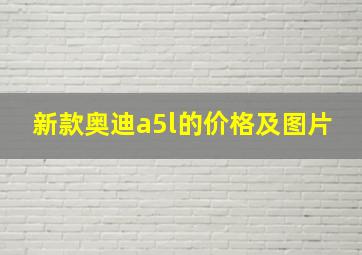 新款奥迪a5l的价格及图片